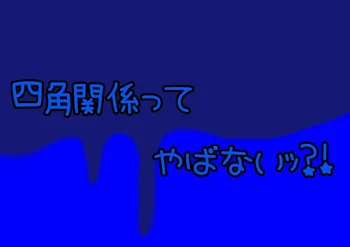 四角関係って

やばないッ?!